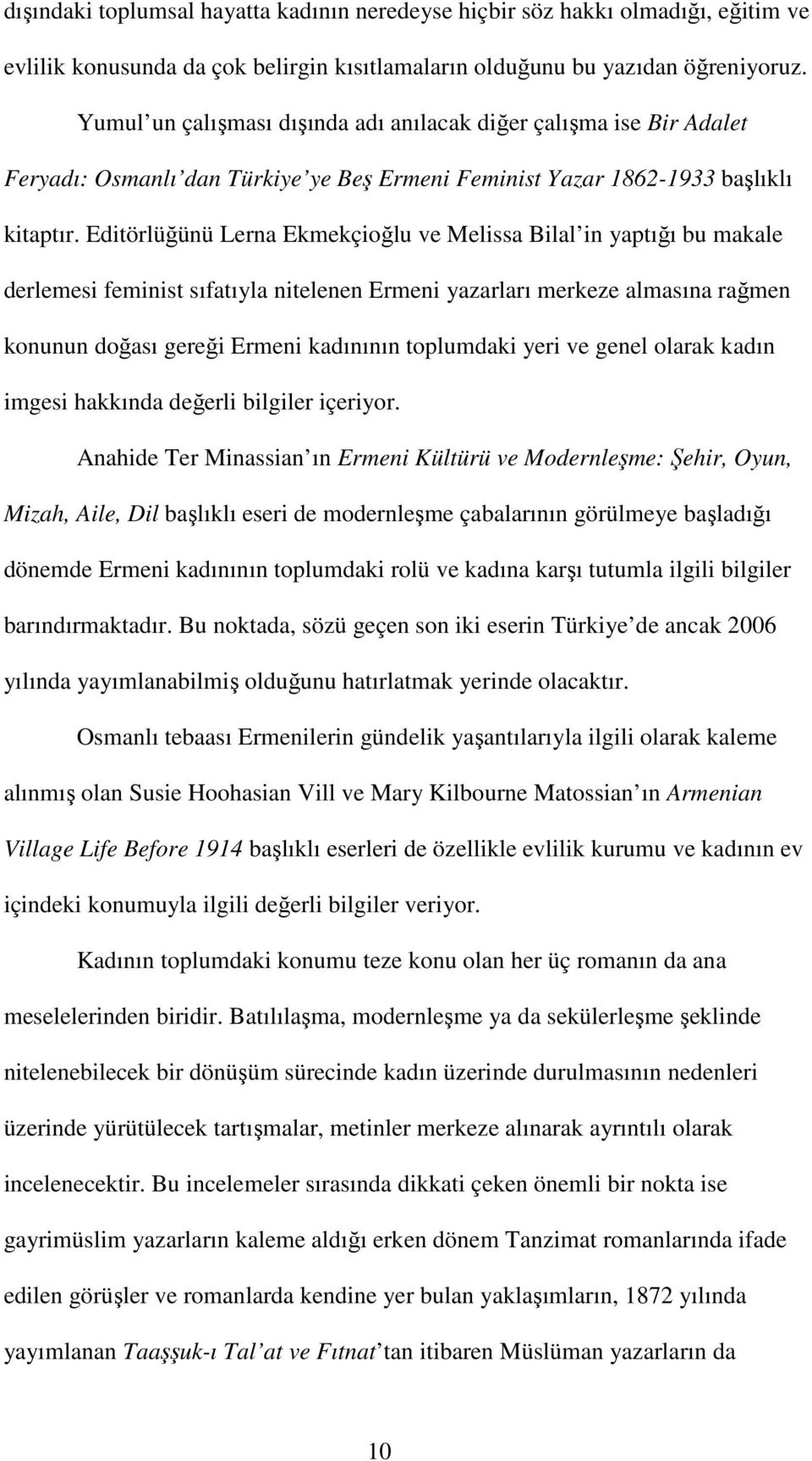 dışındaki toplumsal hayatta kadının neredeyse hiçbir söz hakkı olmadığı, eğitim ve evlilik konusunda da çok belirgin kısıtlamaların olduğunu bu yazıdan öğreniyoruz.

Yumul un çalışması dışında adı anılacak diğer çalışma ise Bir Adalet Feryadı: Osmanlı dan Türkiye ye Beş Ermeni Feminist Yazar 1862-1933 başlıklı kitaptır. Editörlüğünü Lerna Ekmekçioğlu ve Melissa Bilal in yaptığı bu makale derlemesi feminist sıfatıyla nitelenen Ermeni yazarları merkeze almasına rağmen konunun doğası gereği Ermeni kadınının toplumdaki yeri ve genel olarak kadın imgesi hakkında değerli bilgiler içeriyor.

Anahide Ter Minassian ın Ermeni Kültürü ve Modernleşme: Şehir, Oyun, Mizah, Aile, Dil başlıklı eseri de modernleşme çabalarının görülmeye başladığı dönemde Ermeni kadınının toplumdaki rolü ve kadına karşı tutumla ilgili bilgiler barındırmaktadır. Bu noktada, sözü geçen son iki eserin Türkiye de ancak 2006 yılında yayımlanabilmiş olduğunu hatırlatmak yerinde olacaktır.

Osmanlı tebaası Ermenilerin gündelik yaşantılarıyla ilgili olarak kaleme alınmış olan Susie Hoohasian Vill ve Mary Kilbourne Matossian ın Armenian Village Life Before 1914 başlıklı eserleri de özellikle evlilik kurumu ve kadının ev içindeki konumuyla ilgili değerli bilgiler veriyor.

Kadının toplumdaki konumu teze konu olan her üç romanın da ana meselelerinden biridir. Batılılaşma, modernleşme ya da sekülerleşme şeklinde nitelenebilecek bir dönüşüm sürecinde kadın üzerinde durulmasının nedenleri üzerinde yürütülecek tartışmalar, metinler merkeze alınarak ayrıntılı olarak incelenecektir. Bu incelemeler sırasında dikkati çeken önemli bir nokta ise gayrimüslim yazarların kaleme aldığı erken dönem Tanzimat romanlarında ifade edilen görüşler ve romanlarda kendine yer bulan yaklaşımların, 1872 yılında yayımlanan Taaşşuk-ı Tal at ve Fıtnat tan itibaren Müslüman yazarların da

10